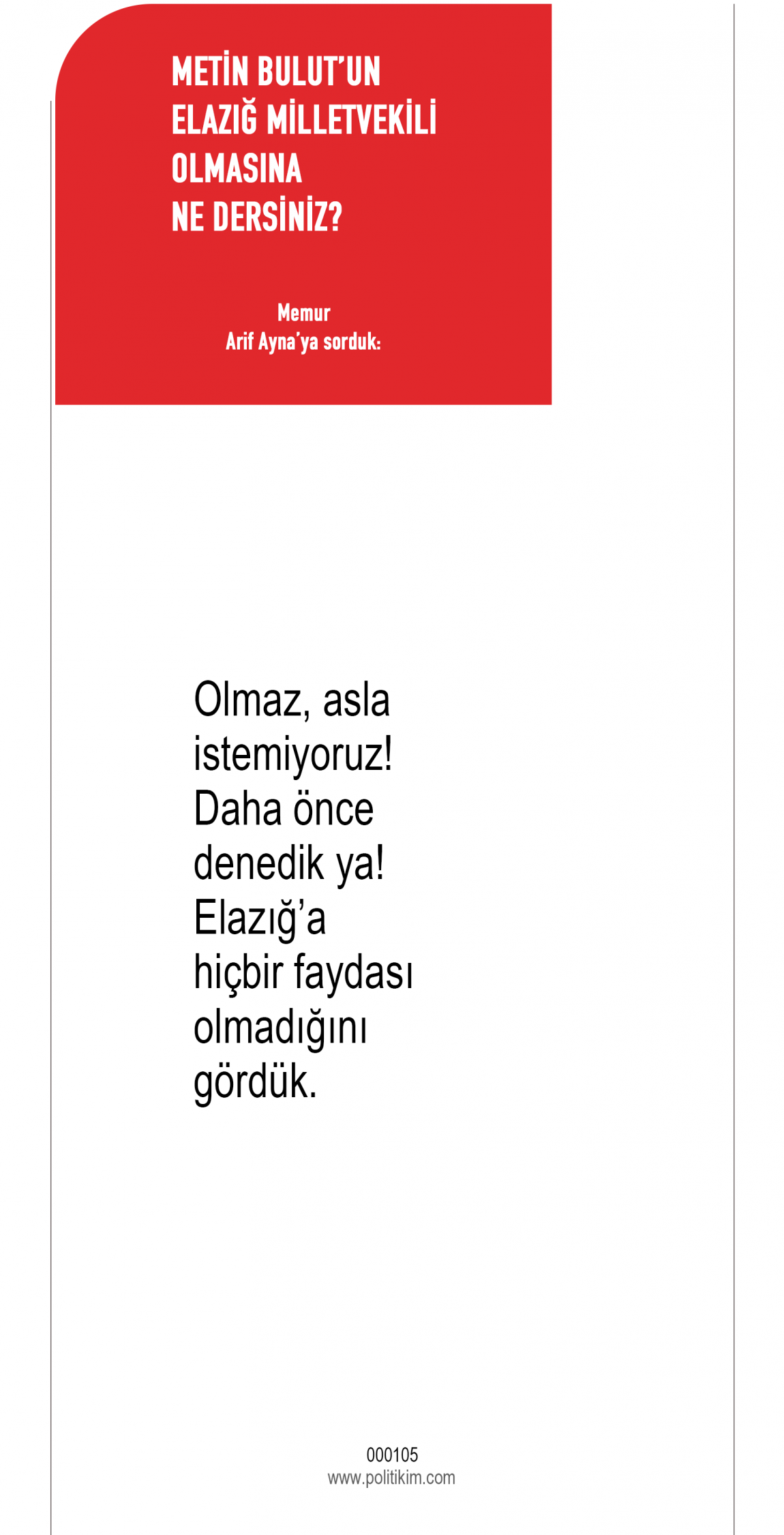 METİN BULUT'UN
ELAZIĞ MİLLETVEKİLİ
OLMASINA
NE DERSİNİZ?

Memur
Arif Ayna'ya sorduk:

Olmaz, asla istemiyoruz! Daha önce denedik ya! Elazığ'a hiçbir faydası olmadığını gördük.

000105
www.politikim.com